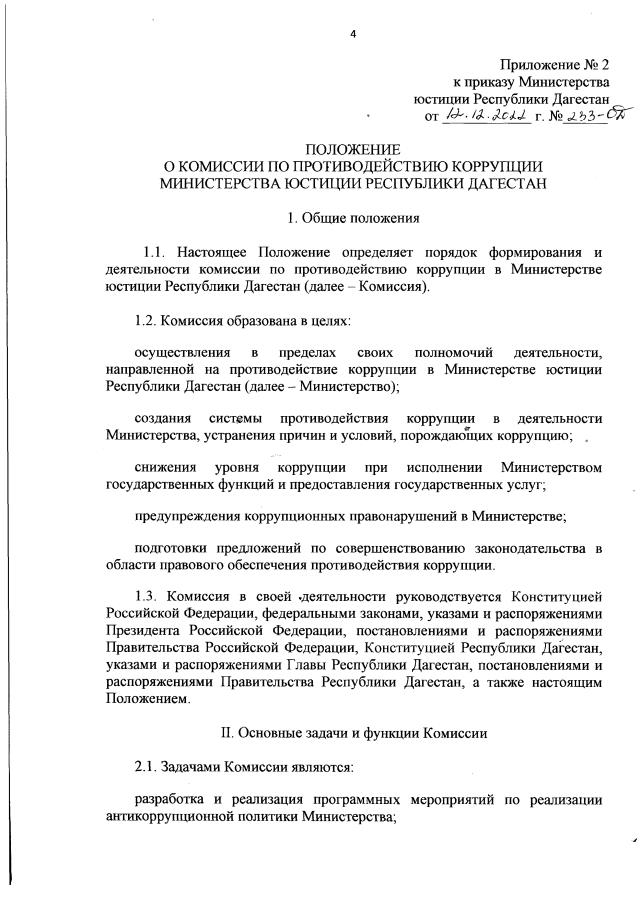 4

Приложение № 2
к приказу Министерства
юстиции Республики Дагестан
от 12.12.2022 г. № 233-ОД

ПОЛОЖЕНИЕ
О КОМИССИИ ПО ПРОТИВОДЕЙСТВИЮ КОРРУПЦИИ
МИНИСТЕРСТВА ЮСТИЦИИ РЕСПУБЛИКИ ДАГЕСТАН

1. Общие положения

1.1. Настоящее Положение определяет порядок формирования и деятельности комиссии по противодействию коррупции в Министерстве юстиции Республики Дагестан (далее – Комиссия).

1.2. Комиссия образована в целях:

осуществления в пределах своих полномочий деятельности, направленной на противодействие коррупции в Министерстве юстиции Республики Дагестан (далее – Министерство);

создания системы противодействия коррупции в деятельности Министерства, устранения причин и условий, порождающих коррупцию;

снижения уровня коррупции при исполнении Министерством государственных функций и предоставления государственных услуг;

предупреждения коррупционных правонарушений в Министерстве;

подготовки предложений по совершенствованию законодательства в области правового обеспечения противодействия коррупции.

1.3. Комиссия в своей деятельности руководствуется Конституцией Российской Федерации, федеральными законами, указами и распоряжениями Президента Российской Федерации, постановлениями и распоряжениями Правительства Российской Федерации, Конституцией Республики Дагестан, указами и распоряжениями Главы Республики Дагестан, постановлениями и распоряжениями Правительства Республики Дагестан, а также настоящим Положением.

II. Основные задачи и функции Комиссии

2.1. Задачами Комиссии являются:

разработка и реализация программных мероприятий по реализации антикоррупционной политики Министерства;